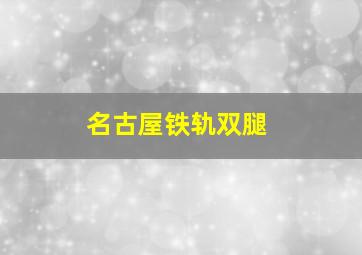 名古屋铁轨双腿